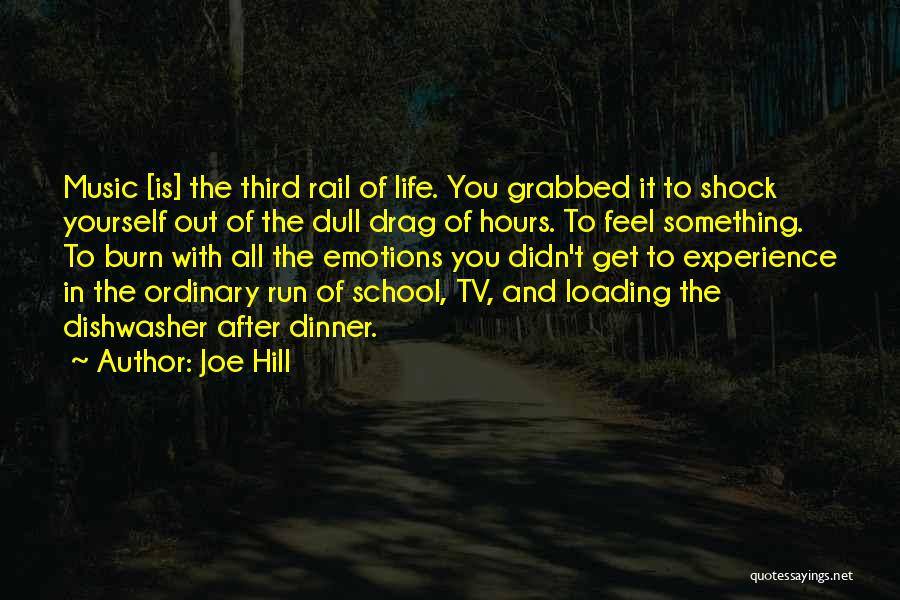 Music [is] the third rail of life. You grabbed it to shock yourself out of the dull drag of hours. To feel something. To burn with all the emotions you didn't get to experience in the ordinary run of school, TV, and loading the dishwasher after dinner.

~ Author: Joe Hill

quotessayings.net